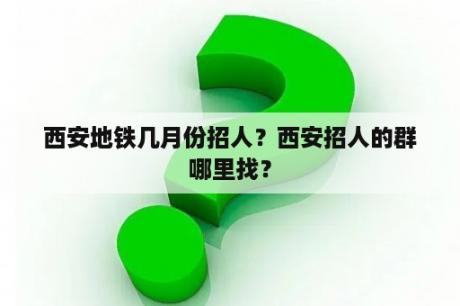 西安地铁几月份招人？西安招人的群哪里找？